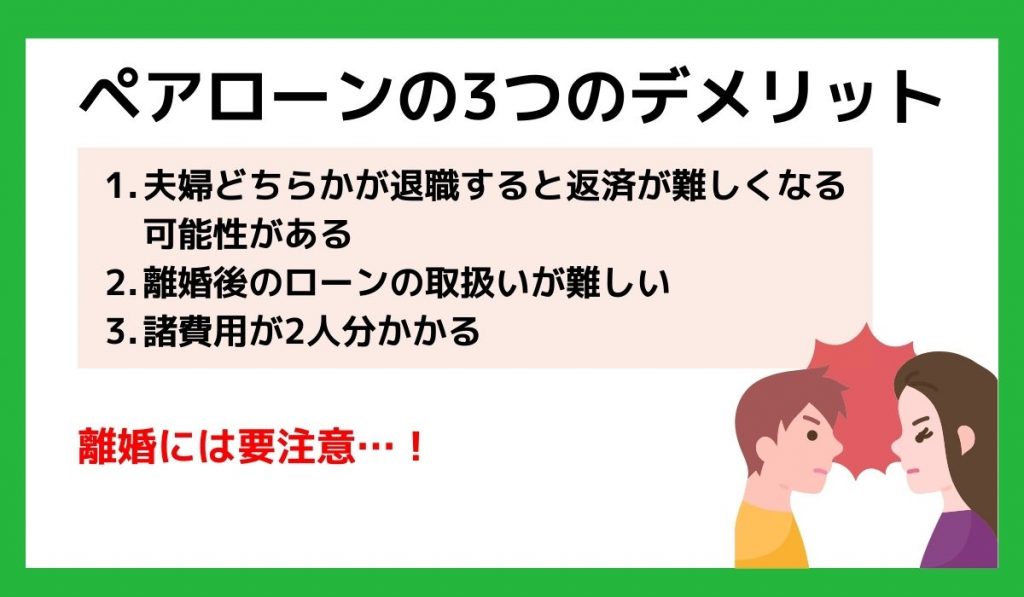 ペアローンの3つのデメリット

1. 夫婦どちらかが退職すると返済が難しくなる可能性がある
2. 離婚後のローンの取扱いが難しい
3. 諸費用が2人分かかる

離婚には要注意…！